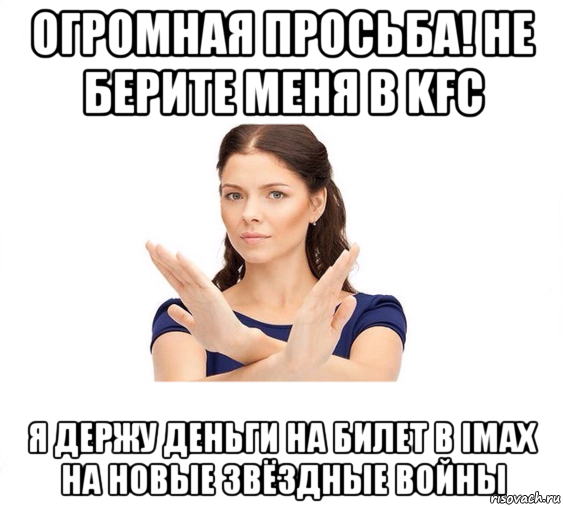 ОГРОМНАЯ ПРОСЬБА! НЕ БЕРИТЕ МЕНЯ В KFC

Я ДЕРЖУ ДЕНЬГИ НА БИЛЕТ В IMAX НА НОВЫЕ ЗВЁЗДНЫЕ ВОЙНЫ

risovach.ru